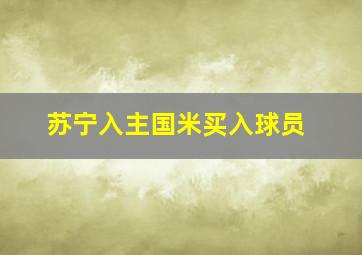 苏宁入主国米买入球员